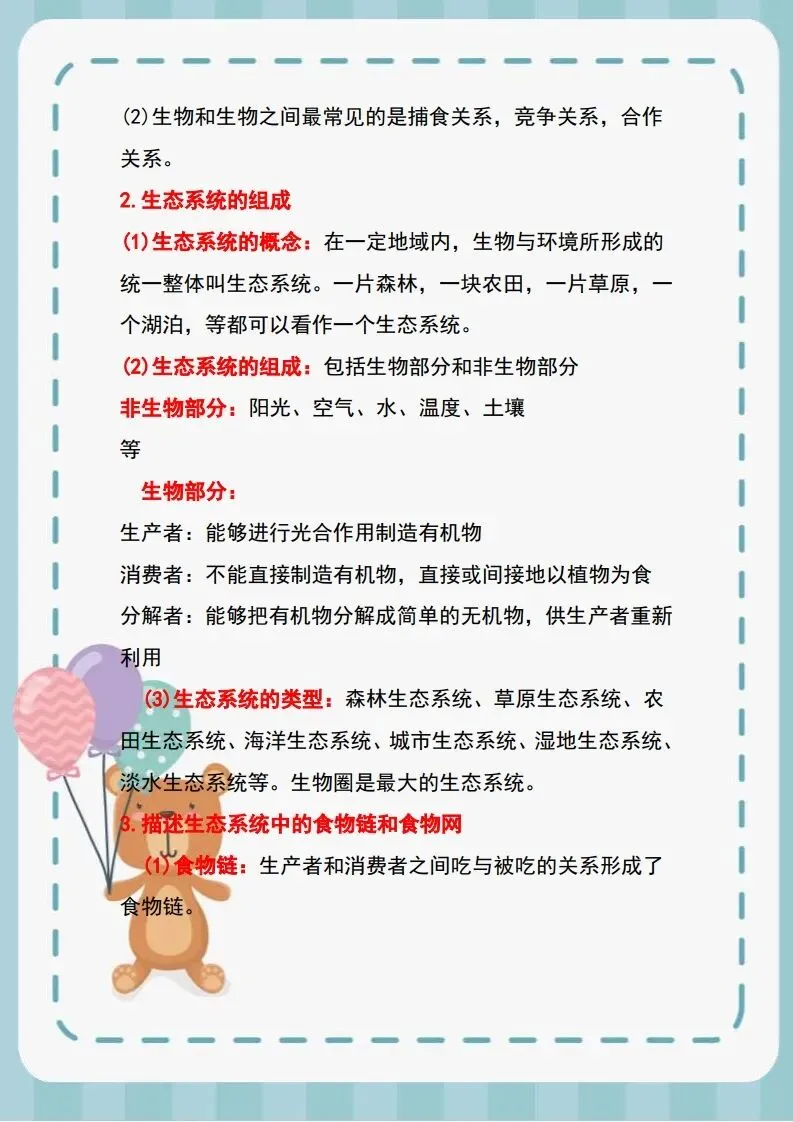 (2)生物和生物之间最常见的是捕食关系，竞争关系，合作关系。

2.生态系统的组成

(1)生态系统的概念：在一定地域内，生物与环境所形成的统一整体叫生态系统。一片森林，一块农田，一片草原，一个湖泊，等都可以看作一个生态系统。

(2)生态系统的组成：包括生物部分和非生物部分

非生物部分：阳光、空气、水、温度、土壤等

生物部分：

生产者：能够进行光合作用制造有机物

消费者：不能直接制造有机物，直接或间接地以植物为食

分解者：能够把有机物分解成简单的无机物，供生产者重新利用

(3)生态系统的类型：森林生态系统、草原生态系统、农田生态系统、海洋生态系统、城市生态系统、湿地生态系统、淡水生态系统等。生物圈是最大的生态系统。

3.描述生态系统中的食物链和食物网

(1)食物链：生产者和消费者之间吃与被吃的关系形成了食物链。